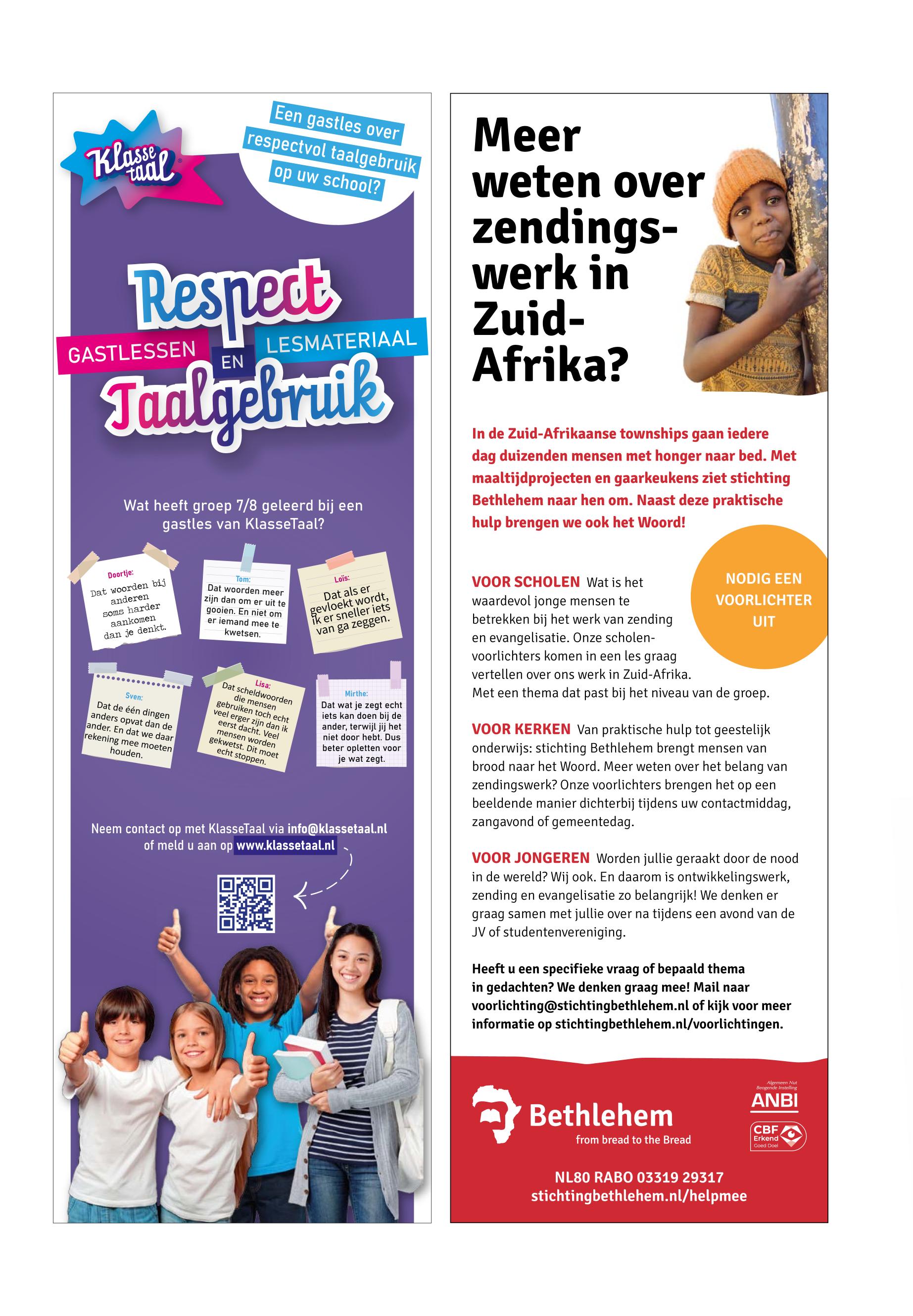 Klasse taal

Een gastles over respectvol taalgebruik op uw school?

Respect
GASTLESSEN EN LESMATERIAAL
Taalgebruik

Wat heeft groep 7/8 geleerd bij een gastles van KlasseTaal?

Doortje:
Dat woorden bij anderen soms harder aankomen dan je denkt.

Tom:
Dat woorden meer zijn dan om er uit te gooien. En niet om er iemand mee te kwetsen.

Loïs:
Dat als er gevloekt wordt, ik er sneller iets van ga zeggen.

Sven:
Dat de één dingen anders opvat dan de ander. En dat we daar rekening mee moeten houden.

Lisa:
Dat scheldwoorden die mensen gebruiken toch echt veel erger zijn dan ik eerst dacht. Veel mensen worden gekwetst. Dit moet echt stoppen.

Mirthe:
Dat wat je zegt echt iets kan doen bij de ander, terwijl jij het niet door hebt. Dus beter opletten voor je wat zegt.

Neem contact op met KlasseTaal via info@klassetaal.nl of meld u aan op www.klassetaal.nl

Meer weten over zendingswerk in Zuid-Afrika?

In de Zuid-Afrikaanse townships gaan iedere dag duizenden mensen met honger naar bed. Met maaltijdprojecten en gaarkeukens ziet stichting Bethlehem naar hen om. Naast deze praktische hulp brengen we ook het Woord!

NODIG EEN VOORLICHTER UIT

VOOR SCHOLEN Wat is het waardevol jonge mensen te betrekken bij het werk van zending en evangelisatie. Onze scholenvoorlichters komen in een les graag vertellen over ons werk in Zuid-Afrika. Met een thema dat past bij het niveau van de groep.

VOOR KERKEN Van praktische hulp tot geestelijk onderwijs: stichting Bethlehem brengt mensen van brood naar het Woord. Meer weten over het belang van zendingswerk? Onze voorlichters brengen het op een beeldende manier dichterbij tijdens uw contactmiddag, zangavond of gemeentedag.

VOOR JONGEREN Worden jullie geraakt door de nood in de wereld? Wij ook. En daarom is ontwikkelingswerk, zending en evangelisatie zo belangrijk! We denken er graag samen met jullie over na tijdens een avond van de JV of studentenvereniging.

Heeft u een specifieke vraag of bepaald thema in gedachten? We denken graag mee! Mail naar voorlichting@stichtingbethlehem.nl of kijk voor meer informatie op stichtingbethlehem.nl/voorlichtingen.

Bethlehem
from bread to the Bread

Algemeen Nut Beogende Instelling
ANBI
CBF Erkend Goed Doel

NL80 RABO 03319 29317
stichtingbethlehem.nl/helpmee